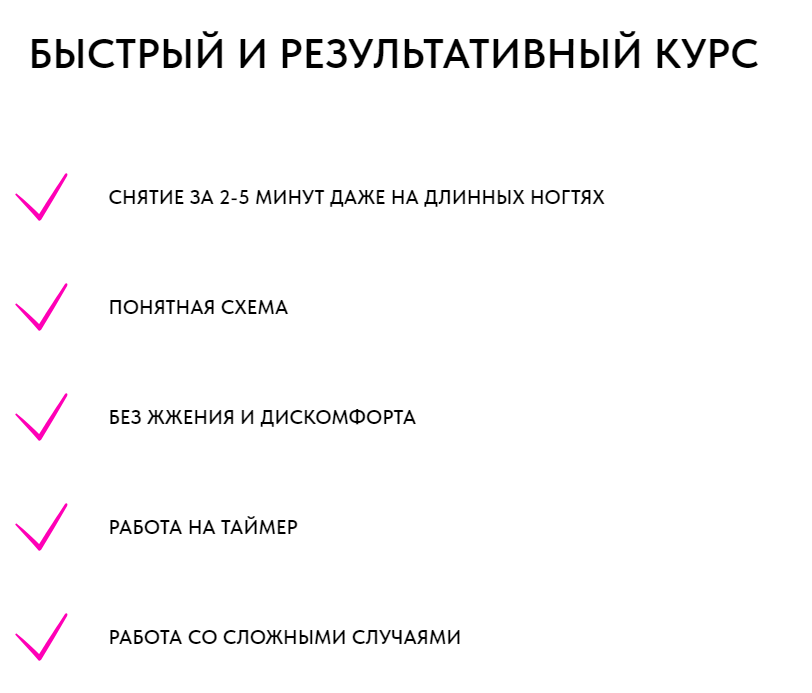 БЫСТРЫЙ И РЕЗУЛЬТАТИВНЫЙ КУРС

СНЯТИЕ ЗА 2-5 МИНУТ ДАЖЕ НА ДЛИННЫХ НОГТЯХ

ПОНЯТНАЯ СХЕМА

БЕЗ ЖЖЕНИЯ И ДИСКОМФОРТА

РАБОТА НА ТАЙМЕР

РАБОТА СО СЛОЖНЫМИ СЛУЧАЯМИ